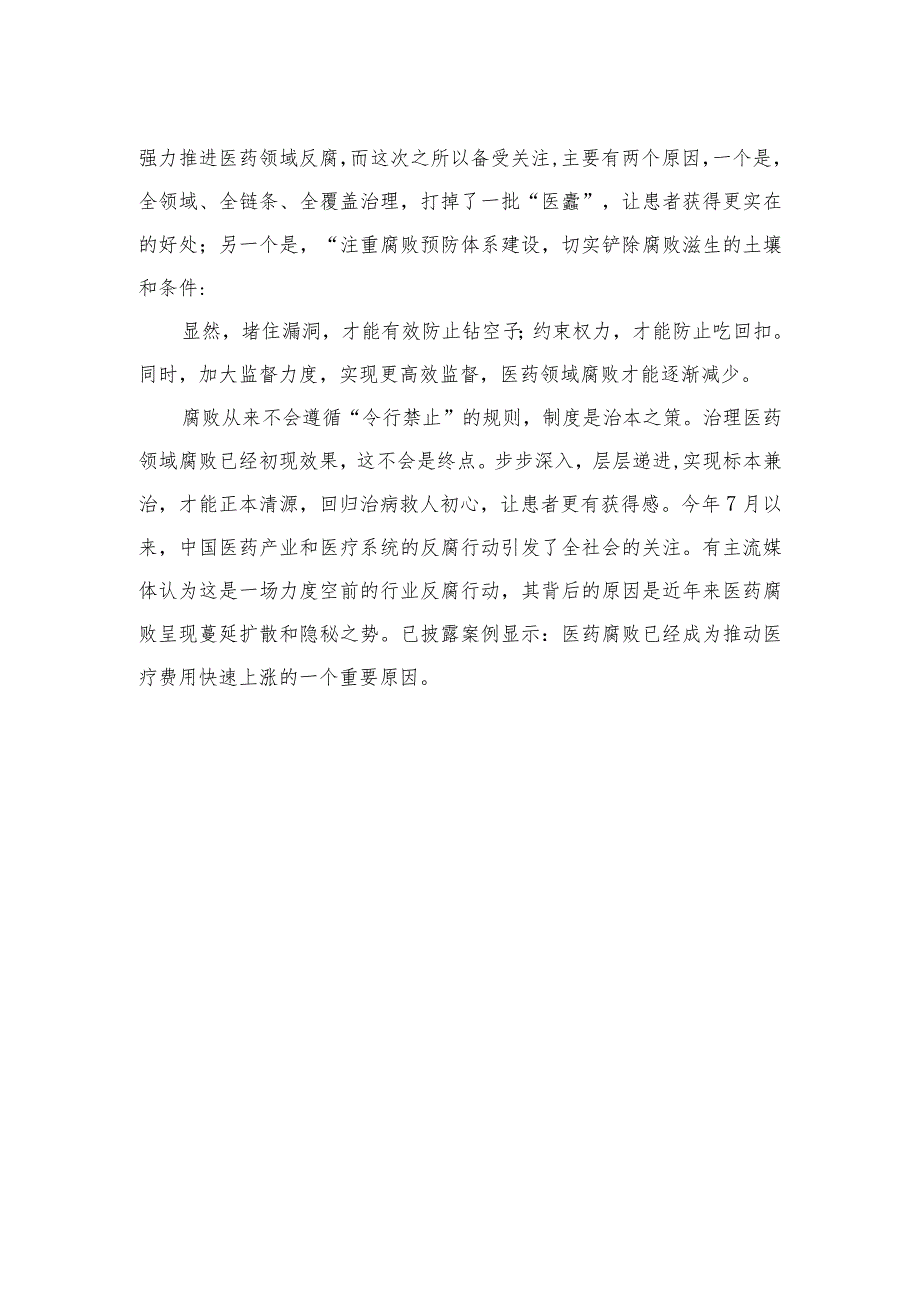 强力推进医药领域反腐，而这次之所以备受关注，主要有两个原因，一个是，全领域、全链条、全覆盖治理，打掉了一批“医蠹”，让患者获得更实在的好处；另一个是，“注重腐败预防体系建设，切实铲除腐败滋生的土壤和条件：

显然，堵住漏洞，才能有效防止钻空子；约束权力，才能防止吃回扣。同时，加大监督力度，实现更高效监督，医药领域腐败才能逐渐减少。

腐败从来不会遵循“令行禁止”的规则，制度是治本之策。治理医药领域腐败已经初现效果，这不会是终点。步步深入，层层递进，实现标本兼治，才能正本清源，回归治病救人初心，让患者更有获得感。今年7月以来，中国医药产业和医疗系统的反腐行动引发了全社会的关注。有主流媒体认为这是一场力度空前的行业反腐行动，其背后的原因是近年来医药腐败呈现蔓延扩散和隐秘之势。已披露案例显示：医药腐败已经成为推动医疗费用快速上涨的一个重要原因。